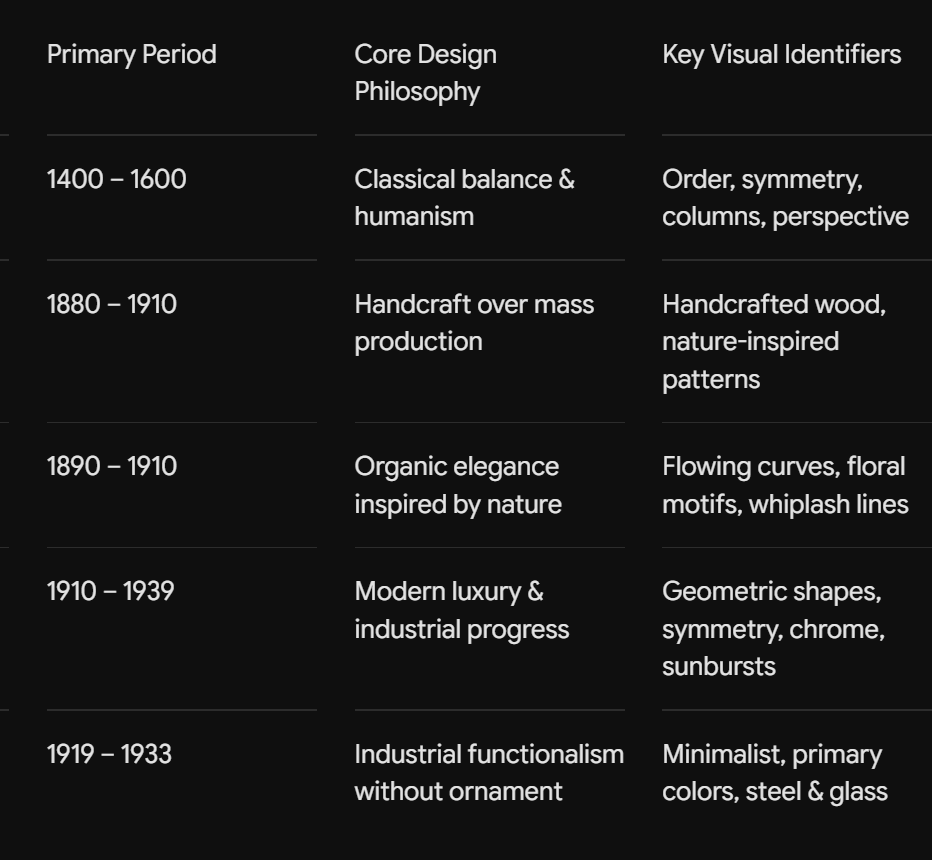 | Primary Period | Core Design Philosophy | Key Visual Identifiers |
|---|---|---|
| 1400 – 1600 | Classical balance & humanism | Order, symmetry, columns, perspective |
| 1880 – 1910 | Handcraft over mass production | Handcrafted wood, nature-inspired patterns |
| 1890 – 1910 | Organic elegance inspired by nature | Flowing curves, floral motifs, whiplash lines |
| 1910 – 1939 | Modern luxury & industrial progress | Geometric shapes, symmetry, chrome, sunbursts |
| 1919 – 1933 | Industrial functionalism without ornament | Minimalist, primary colors, steel & glass |